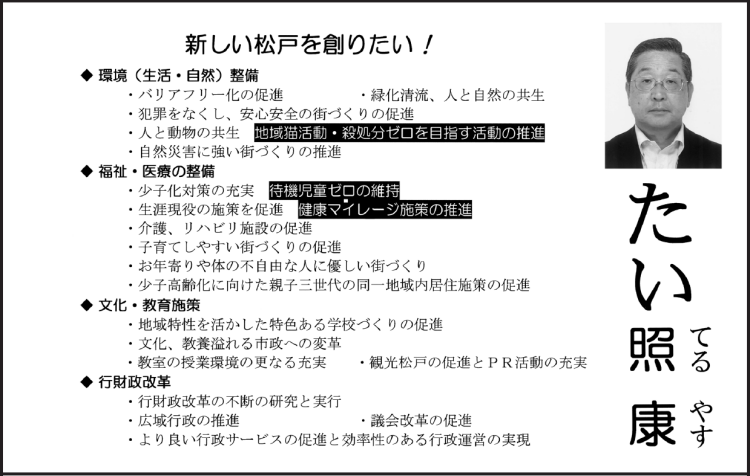 新しい松戸を創りたい！

◆ 環境（生活・自然）整備
・バリアフリー化の促進
・緑化清流、人と自然の共生
・犯罪をなくし、安心安全の街づくりの促進
・人と動物の共生 地域猫活動・殺処分ゼロを目指す活動の推進
・自然災害に強い街づくりの推進

◆ 福祉・医療の整備
・少子化対策の充実 待機児童ゼロの維持
・生涯現役の施策を促進 健康マイレージ施策の推進
・介護、リハビリ施設の促進
・子育てしやすい街づくりの促進
・お年寄りや体の不自由な人に優しい街づくり
・少子高齢化に向けた親子三世代の同一地域内居住施策の促進

◆ 文化・教育施策
・地域特性を活かした特色ある学校づくりの促進
・文化、教養溢れる市政への変革
・教室の授業環境の更なる充実
・観光松戸の促進とＰＲ活動の充実

◆ 行財政改革
・行財政改革の不断の研究と実行
・広域行政の推進
・議会改革の促進
・より良い行政サービスの促進と効率性のある行政運営の実現

たい
照 てる
康 やす